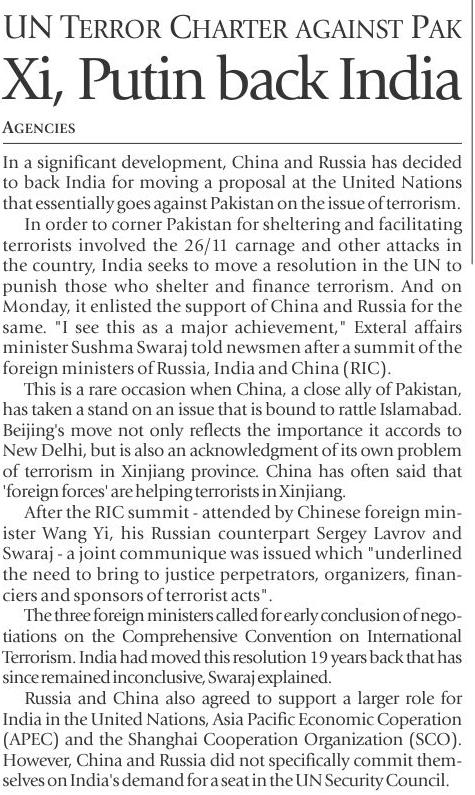 UN TERROR CHARTER AGAINST PAK

Xi, Putin back India

AGENCIES

In a significant development, China and Russia has decided to back India for moving a proposal at the United Nations that essentially goes against Pakistan on the issue of terrorism.

In order to corner Pakistan for sheltering and facilitating terrorists involved the 26/11 carnage and other attacks in the country, India seeks to move a resolution in the UN to punish those who shelter and finance terrorism. And on Monday, it enlisted the support of China and Russia for the same. "I see this as a major achievement," Exteral affairs minister Sushma Swaraj told newsmen after a summit of the foreign ministers of Russia, India and China (RIC).

This is a rare occasion when China, a close ally of Pakistan, has taken a stand on an issue that is bound to rattle Islamabad. Beijing's move not only reflects the importance it accords to New Delhi, but is also an acknowledgment of its own problem of terrorism in Xinjiang province. China has often said that 'foreign forces' are helping terrorists in Xinjiang.

After the RIC summit - attended by Chinese foreign minister Wang Yi, his Russian counterpart Sergey Lavrov and Swaraj - a joint communique was issued which "underlined the need to bring to justice perpetrators, organizers, financiers and sponsors of terrorist acts".

The three foreign ministers called for early conclusion of negotiations on the Comprehensive Convention on International Terrorism. India had moved this resolution 19 years back that has since remained inconclusive, Swaraj explained.

Russia and China also agreed to support a larger role for India in the United Nations, Asia Pacific Economic Coperation (APEC) and the Shanghai Cooperation Organization (SCO). However, China and Russia did not specifically commit themselves on India's demand for a seat in the UN Security Council.